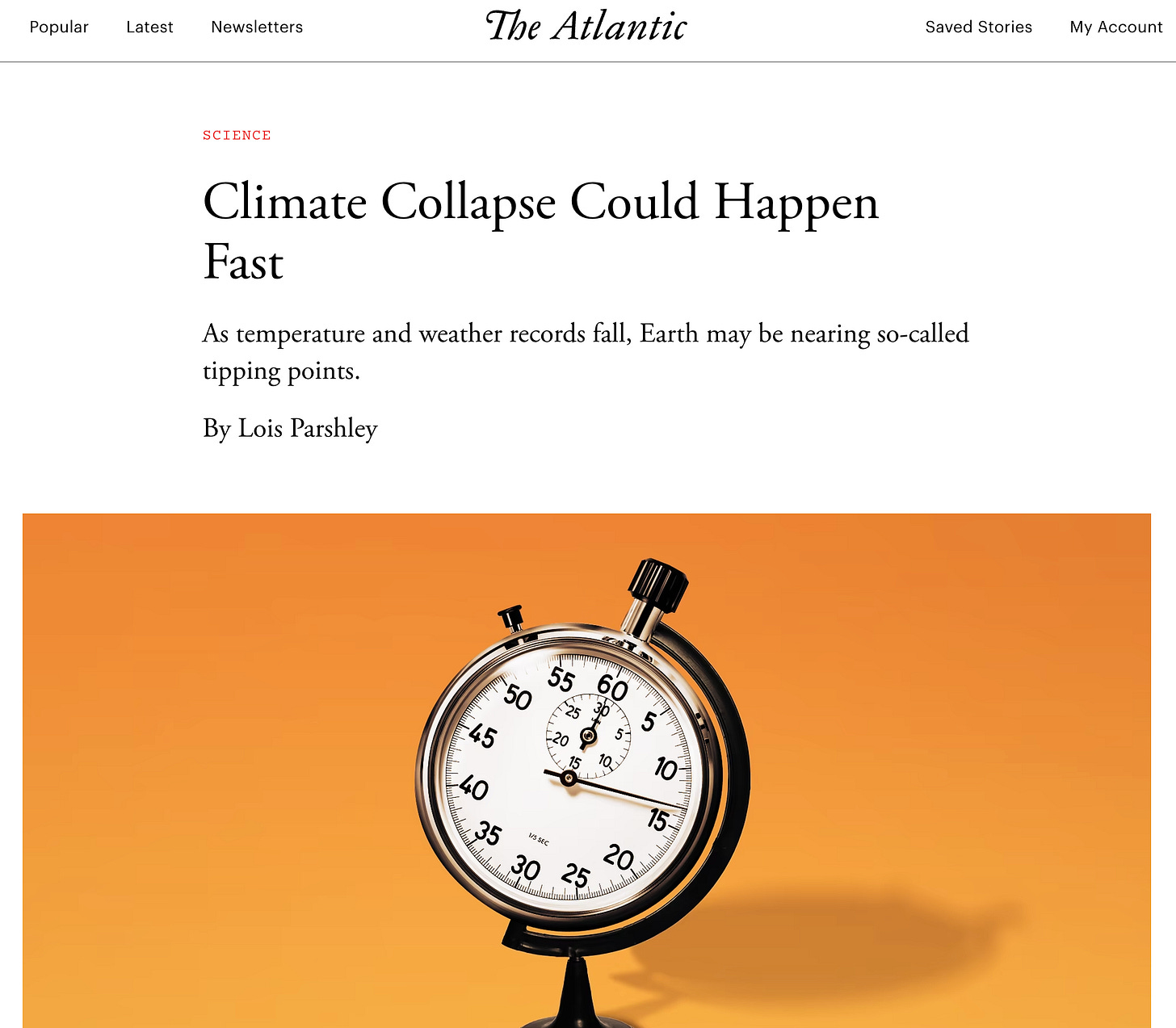 Popular Latest Newsletters The Atlantic Saved Stories My Account

SCIENCE

Climate Collapse Could Happen Fast

As temperature and weather records fall, Earth may be nearing so-called tipping points.

By Lois Parshley

55 60 5 10 15 20 25 30 35 40 45 50
25 30 5 10 15 20
1/5 SEC